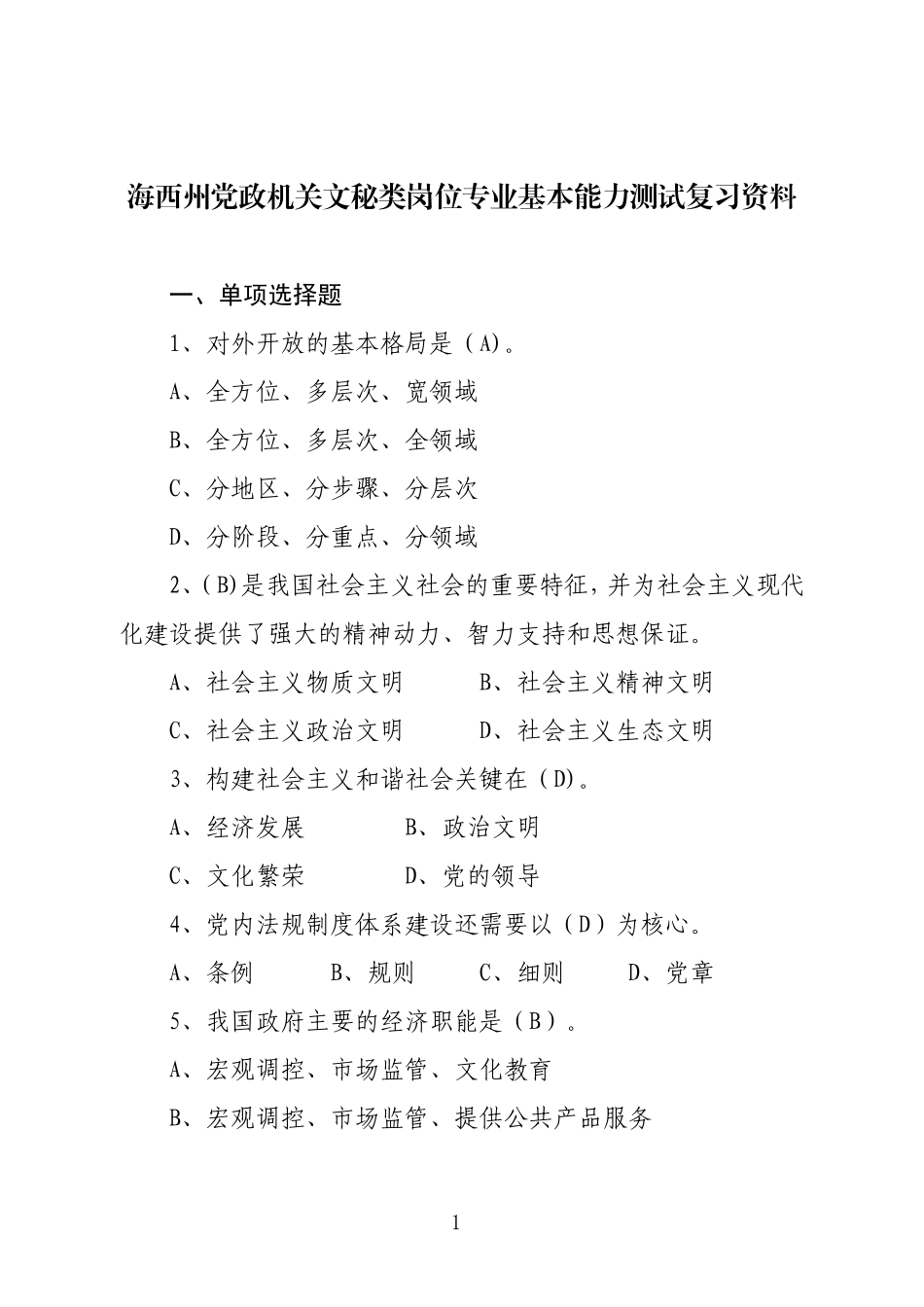 海西州党政机关文秘类岗位专业基本能力测试复习资料

一、单项选择题

1、对外开放的基本格局是（A)。

A、全方位、多层次、宽领域

B、全方位、多层次、全领域

C、分地区、分步骤、分层次

D、分阶段、分重点、分领域

2、(B)是我国社会主义社会的重要特征，并为社会主义现代化建设提供了强大的精神动力、智力支持和思想保证。

A、社会主义物质文明　　B、社会主义精神文明

C、社会主义政治文明　　D、社会主义生态文明

3、构建社会主义和谐社会关键在（D)。

A、经济发展　　B、政治文明

C、文化繁荣　　D、党的领导

4、党内法规制度体系建设还需要以（D）为核心。

A、条例　　B、规则　　C、细则　　D、党章

5、我国政府主要的经济职能是（B）。

A、宏观调控、市场监管、文化教育

B、宏观调控、市场监管、提供公共产品服务

1